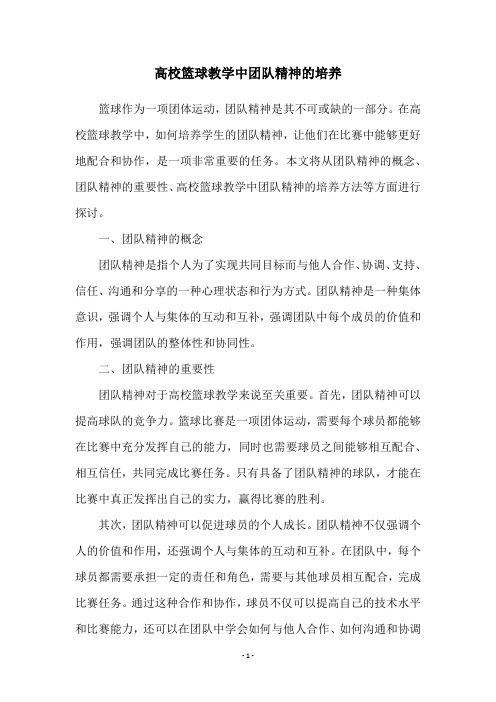 高校篮球教学中团队精神的培养

篮球作为一项团体运动，团队精神是其不可或缺的一部分。在高校篮球教学中，如何培养学生的团队精神，让他们在比赛中能够更好地配合和协作，是一项非常重要的任务。本文将从团队精神的概念、团队精神的重要性、高校篮球教学中团队精神的培养方法等方面进行探讨。

一、团队精神的概念

团队精神是指个人为了实现共同目标而与他人合作、协调、支持、信任、沟通和分享的一种心理状态和行为方式。团队精神是一种集体意识，强调个人与集体的互动和互补，强调团队中每个成员的价值和作用，强调团队的整体性和协同性。

二、团队精神的重要性

团队精神对于高校篮球教学来说至关重要。首先，团队精神可以提高球队的竞争力。篮球比赛是一项团体运动，需要每个球员都能够在比赛中充分发挥自己的能力，同时也需要球员之间能够相互配合、相互信任，共同完成比赛任务。只有具备了团队精神的球队，才能在比赛中真正发挥出自己的实力，赢得比赛的胜利。

其次，团队精神可以促进球员的个人成长。团队精神不仅强调个人的价值和作用，还强调个人与集体的互动和互补。在团队中，每个球员都需要承担一定的责任和角色，需要与其他球员相互配合，完成比赛任务。通过这种合作和协作，球员不仅可以提高自己的技术水平和比赛能力，还可以在团队中学会如何与他人合作、如何沟通和协调

- 1 -